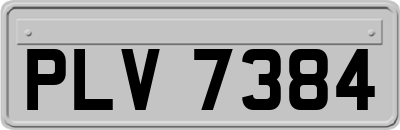 PLV 7384